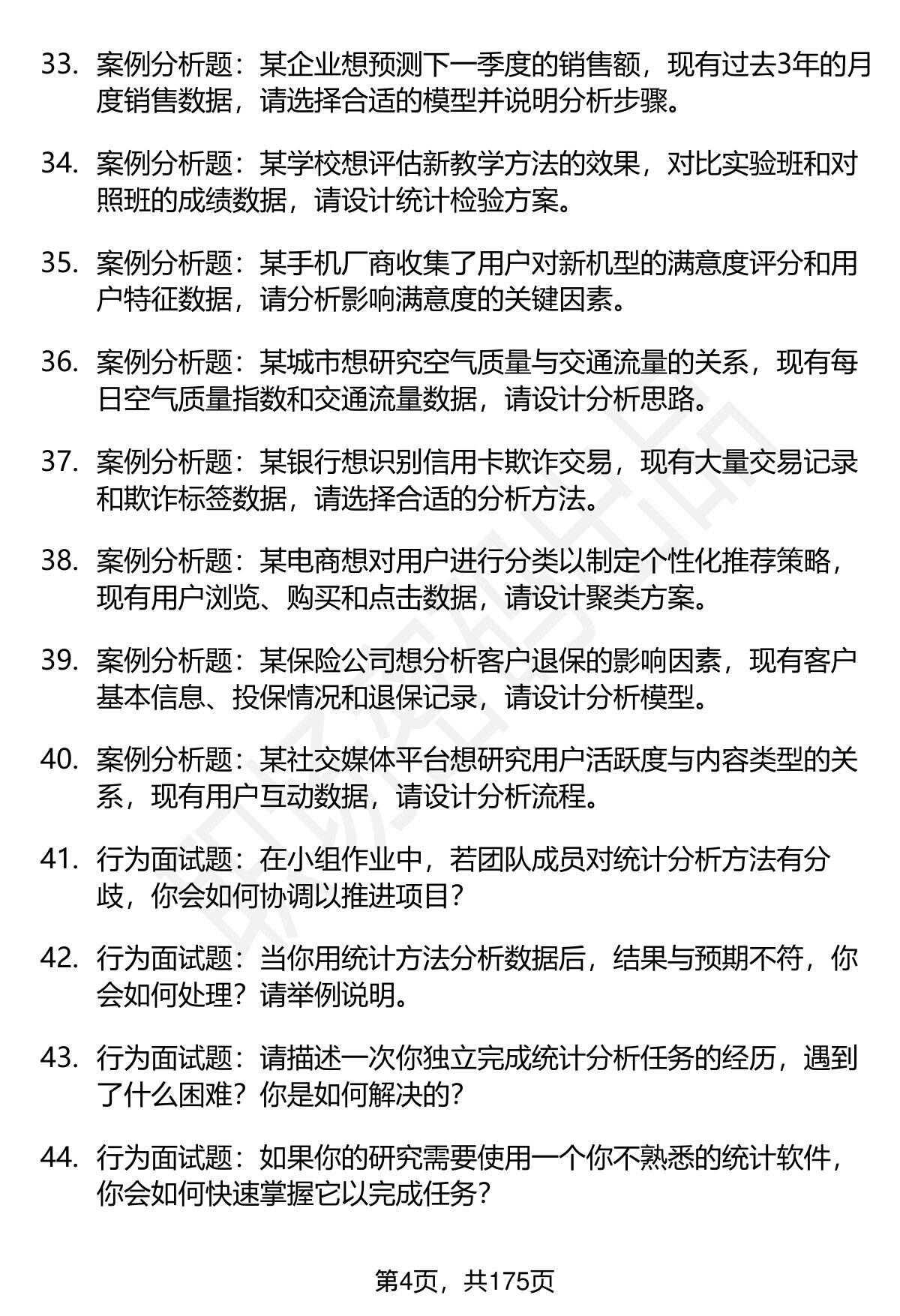 33. 案例分析题：某企业想预测下一季度的销售额，现有过去3年的月度销售数据，请选择合适的模型并说明分析步骤。

34. 案例分析题：某学校想评估新教学方法的效果，对比实验班和对照班的成绩数据，请设计统计检验方案。

35. 案例分析题：某手机厂商收集了用户对新机型的满意度评分和用户特征数据，请分析影响满意度的关键因素。

36. 案例分析题：某城市想研究空气质量与交通流量的关系，现有每日空气质量指数和交通流量数据，请设计分析思路。

37. 案例分析题：某银行想识别信用卡欺诈交易，现有大量交易记录和欺诈标签数据，请选择合适的分析方法。

38. 案例分析题：某电商想对用户进行分类以制定个性化推荐策略，现有用户浏览、购买和点击数据，请设计聚类方案。

39. 案例分析题：某保险公司想分析客户退保的影响因素，现有客户基本信息、投保情况和退保记录，请设计分析模型。

40. 案例分析题：某社交媒体平台想研究用户活跃度与内容类型的关系，现有用户互动数据，请设计分析流程。

41. 行为面试题：在小组作业中，若团队成员对统计分析方法有分歧，你会如何协调以推进项目？

42. 行为面试题：当你用统计方法分析数据后，结果与预期不符，你会如何处理？请举例说明。

43. 行为面试题：请描述一次你独立完成统计分析任务的经历，遇到了什么困难？你是如何解决的？

44. 行为面试题：如果你的研究需要使用一个你不熟悉的统计软件，你会如何快速掌握它以完成任务？

第4页，共175页